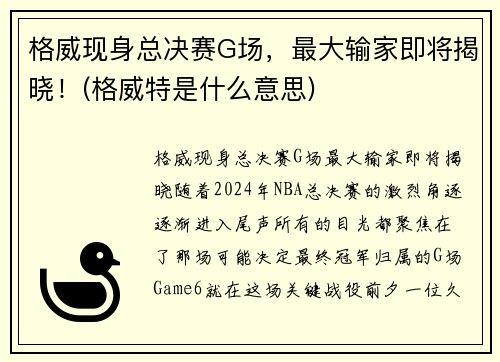 格威现身总决赛G场，最大输家即将揭晓！(格威特是什么意思)

格威现身总决赛G场最大输家即将揭晓随着2024年NBA总决赛的激烈角逐逐渐进入尾声所有的目光都聚焦在了那场可能决定最终冠军归属的G场Game6就在这场关键战役前夕一位久